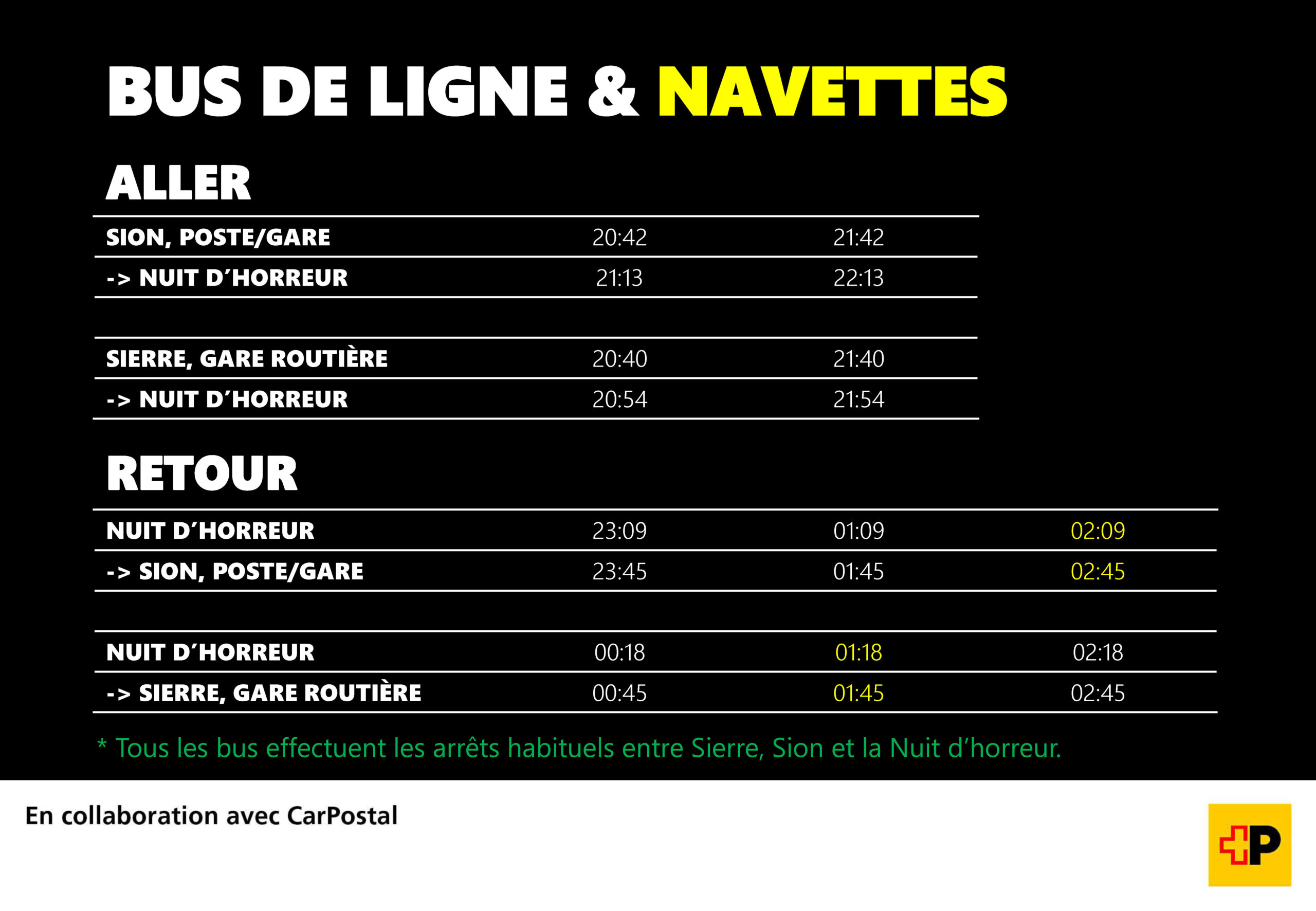 BUS DE LIGNE & NAVETTES

ALLER

| SION, POSTE/GARE | 20:42 | 21:42 |
|---|---|---|
| -> NUIT D'HORREUR | 21:13 | 22:13 |

| SIERRE, GARE ROUTIÈRE | 20:40 | 21:40 |
|---|---|---|
| -> NUIT D'HORREUR | 20:54 | 21:54 |

RETOUR

| NUIT D'HORREUR | 23:09 | 01:09 | 02:09 |
|---|---|---|---|
| -> SION, POSTE/GARE | 23:45 | 01:45 | 02:45 |

| NUIT D'HORREUR | 00:18 | 01:18 | 02:18 |
|---|---|---|---|
| -> SIERRE, GARE ROUTIÈRE | 00:45 | 01:45 | 02:45 |

* Tous les bus effectuent les arrêts habituels entre Sierre, Sion et la Nuit d'horreur.

En collaboration avec CarPostal

P